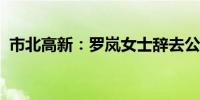 市北高新：罗岚女士辞去公